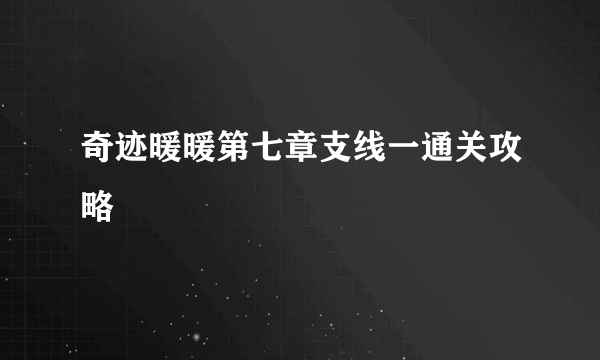 奇迹暖暖第七章支线一通关攻略